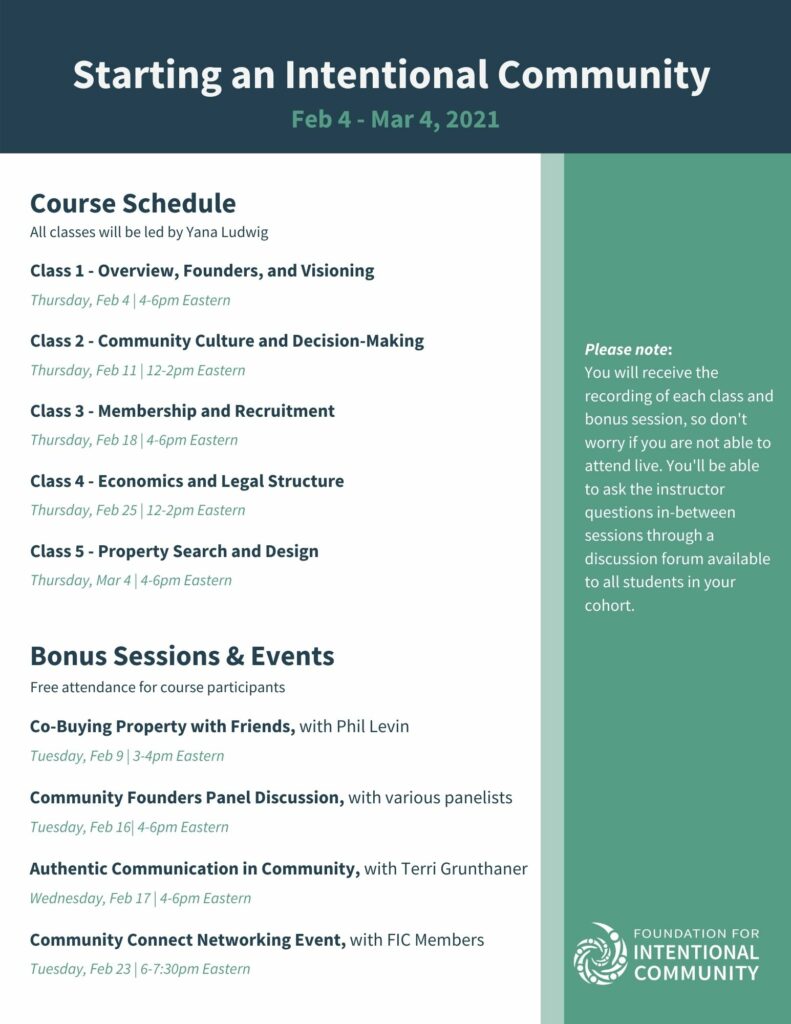 Starting an Intentional Community
Feb 4 - Mar 4, 2021

Course Schedule
All classes will be led by Yana Ludwig

Class 1 - Overview, Founders, and Visioning
Thursday, Feb 4 | 4-6pm Eastern

Class 2 - Community Culture and Decision-Making
Thursday, Feb 11 | 12-2pm Eastern

Class 3 - Membership and Recruitment
Thursday, Feb 18 | 4-6pm Eastern

Class 4 - Economics and Legal Structure
Thursday, Feb 25 | 12-2pm Eastern

Class 5 - Property Search and Design
Thursday, Mar 4 | 4-6pm Eastern

Bonus Sessions & Events
Free attendance for course participants

Co-Buying Property with Friends, with Phil Levin
Tuesday, Feb 9 | 3-4pm Eastern

Community Founders Panel Discussion, with various panelists
Tuesday, Feb 16| 4-6pm Eastern

Authentic Communication in Community, with Terri Grunthaner
Wednesday, Feb 17 | 4-6pm Eastern

Community Connect Networking Event, with FIC Members
Tuesday, Feb 23 | 6-7:30pm Eastern

Please note:
You will receive the recording of each class and bonus session, so don't worry if you are not able to attend live. You'll be able to ask the instructor questions in-between sessions through a discussion forum available to all students in your cohort.

FOUNDATION FOR
INTENTIONAL
COMMUNITY